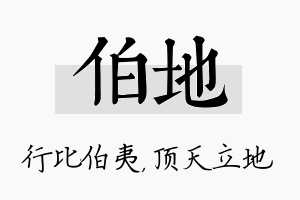 伯地

行比伯夷，顶天立地